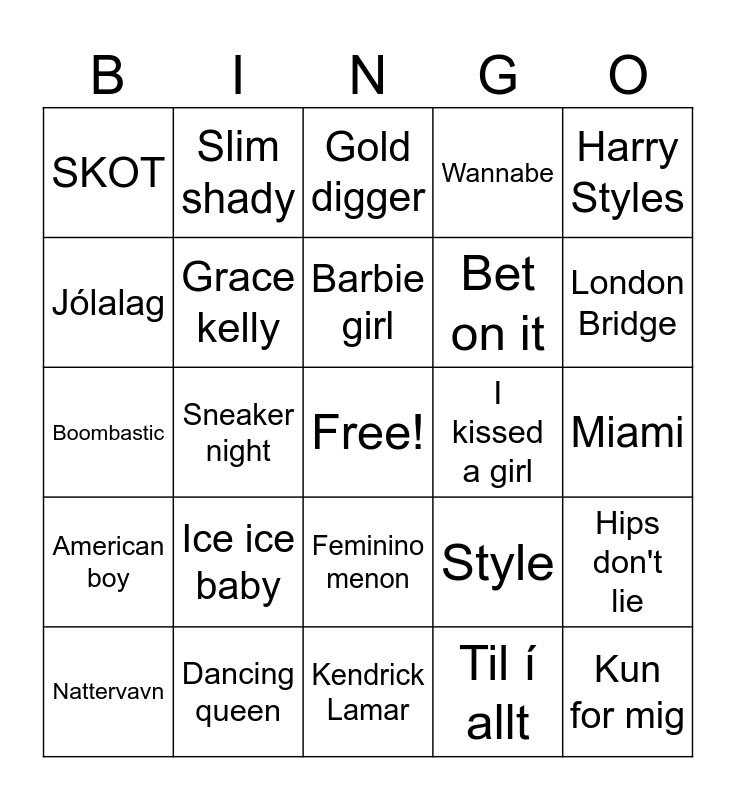 | B | I | N | G | O |
|---|---|---|---|---|
| SKOT | Slim shady | Gold digger | Wannabe | Harry Styles |
| Jólalag | Grace kelly | Barbie girl | Bet on it | London Bridge |
| Boombastic | Sneaker night | Free! | I kissed a girl | Miami |
| American boy | Ice ice baby | Feminino menon | Style | Hips don't lie |
| Nattervavn | Dancing queen | Kendrick Lamar | Til í allt | Kun for mig |